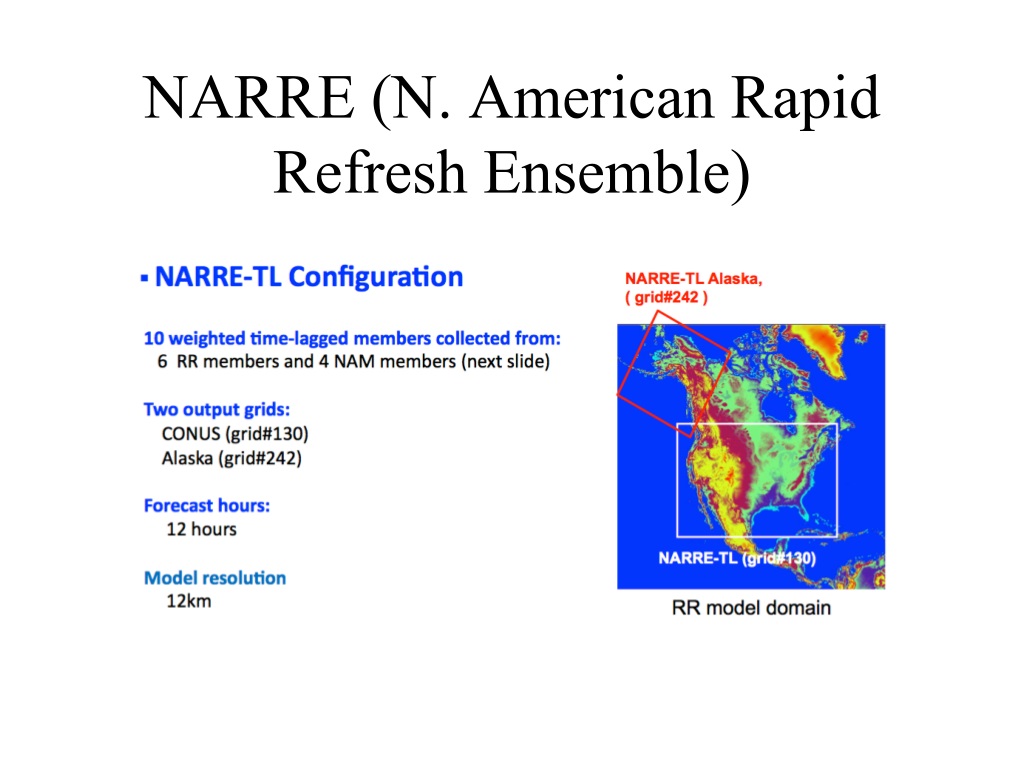 NARRE (N. American Rapid Refresh Ensemble)

▪ NARRE-TL Configuration

10 weighted time-lagged members collected from:
6 RR members and 4 NAM members (next slide)

Two output grids:
CONUS (grid#130)
Alaska (grid#242)

Forecast hours:
12 hours

Model resolution
12km

NARRE-TL Alaska,
( grid#242 )

NARRE-TL (grid#130)

RR model domain